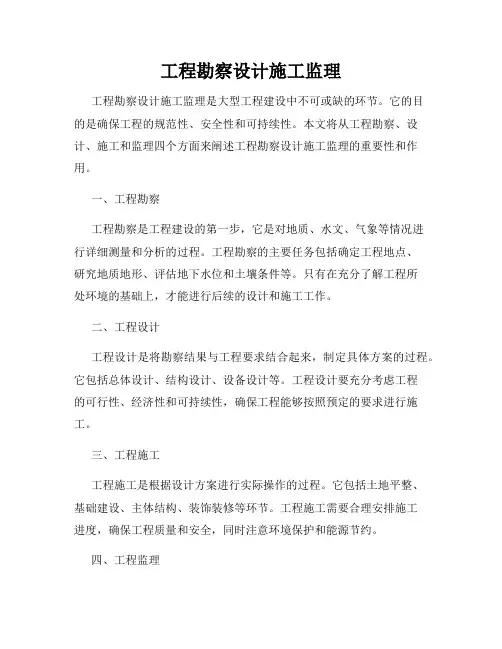 工程勘察设计施工监理

工程勘察设计施工监理是大型工程建设中不可或缺的环节。它的目的是确保工程的规范性、安全性和可持续性。本文将从工程勘察、设计、施工和监理四个方面来阐述工程勘察设计施工监理的重要性和作用。

一、工程勘察

工程勘察是工程建设的第一步，它是对地质、水文、气象等情况进行详细测量和分析的过程。工程勘察的主要任务包括确定工程地点、研究地质地形、评估地下水位和土壤条件等。只有在充分了解工程所处环境的基础上，才能进行后续的设计和施工工作。

二、工程设计

工程设计是将勘察结果与工程要求结合起来，制定具体方案的过程。它包括总体设计、结构设计、设备设计等。工程设计要充分考虑工程的可行性、经济性和可持续性，确保工程能够按照预定的要求进行施工。

三、工程施工

工程施工是根据设计方案进行实际操作的过程。它包括土地平整、基础建设、主体结构、装饰装修等环节。工程施工需要合理安排施工进度，确保工程质量和安全，同时注意环境保护和能源节约。

四、工程监理